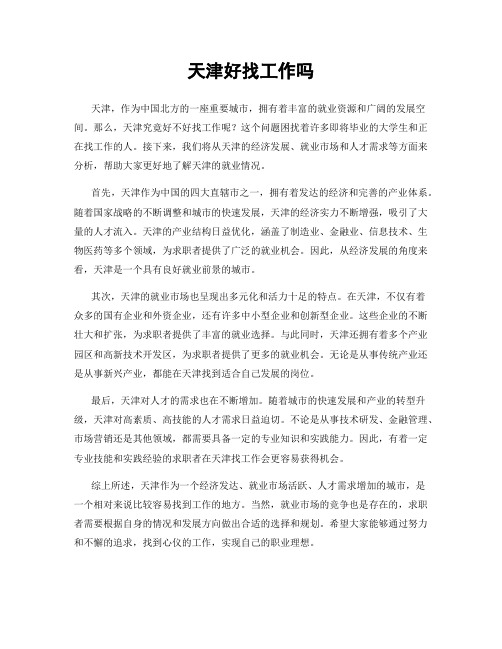 天津好找工作吗

天津，作为中国北方的一座重要城市，拥有着丰富的就业资源和广阔的发展空间。那么，天津究竟好不好找工作呢？这个问题困扰着许多即将毕业的大学生和正在找工作的人。接下来，我们将从天津的经济发展、就业市场和人才需求等方面来分析，帮助大家更好地了解天津的就业情况。

首先，天津作为中国的四大直辖市之一，拥有着发达的经济和完善的产业体系。随着国家战略的不断调整和城市的快速发展，天津的经济实力不断增强，吸引了大量的人才流入。天津的产业结构日益优化，涵盖了制造业、金融业、信息技术、生物医药等多个领域，为求职者提供了广泛的就业机会。因此，从经济发展的角度来看，天津是一个具有良好就业前景的城市。

其次，天津的就业市场也呈现出多元化和活力十足的特点。在天津，不仅有着众多的国有企业和外资企业，还有许多中小型企业和创新型企业。这些企业的不断壮大和扩张，为求职者提供了丰富的就业选择。与此同时，天津还拥有着多个产业园区和高新技术开发区，为求职者提供了更多的就业机会。无论是从事传统产业还是从事新兴产业，都能在天津找到适合自己发展的岗位。

最后，天津对人才的需求也在不断增加。随着城市的快速发展和产业的转型升级，天津对高素质、高技能的人才需求日益迫切。不论是从事技术研发、金融管理、市场营销还是其他领域，都需要具备一定的专业知识和实践能力。因此，有着一定专业技能和实践经验的求职者在天津找工作会更容易获得机会。

综上所述，天津作为一个经济发达、就业市场活跃、人才需求增加的城市，是一个相对来说比较容易找到工作的地方。当然，就业市场的竞争也是存在的，求职者需要根据自身的情况和发展方向做出合适的选择和规划。希望大家能够通过努力和不懈的追求，找到心仪的工作，实现自己的职业理想。